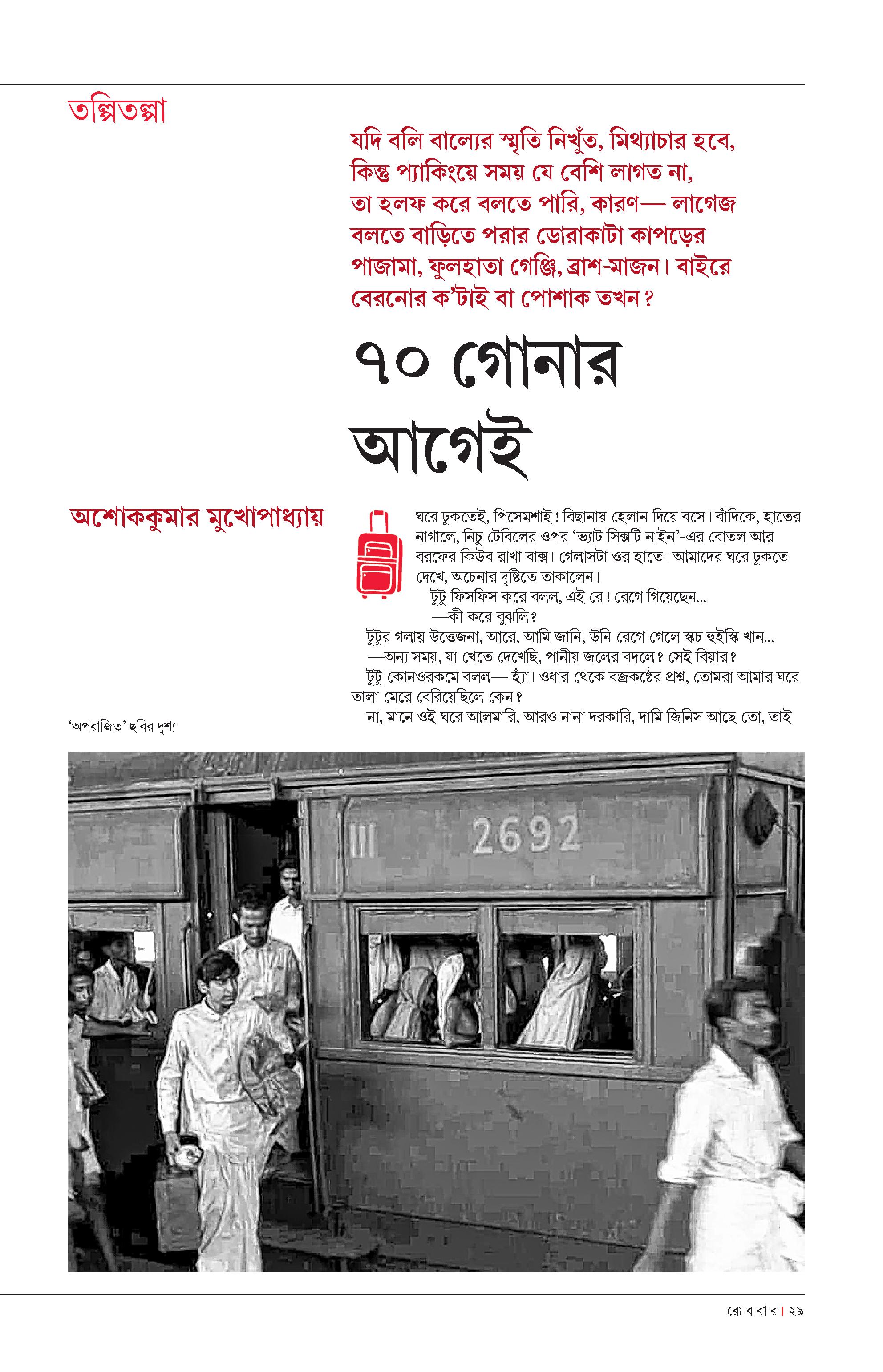 তল্পিতল্পা

যদি বলি বাল্যের স্মৃতি নিখুঁত, মিথ্যাচার হবে, কিন্তু প্যাকিংয়ে সময় যে বেশি লাগত না, তা হলফ করে বলতে পারি, কারণ— লাগেজ বলতে বাড়িতে পরার ডোরাকাটা কাপড়ের পাজামা, ফুলহাতা গেঞ্জি, ব্রাশ-মাজন। বাইরে বেরনোর ক'টাই বা পোশাক তখন?

৭০ গোনার আগেই

অশোককুমার মুখোপাধ্যায়

ঘরে ঢুকতেই, পিসেমশাই! বিছানায় হেলান দিয়ে বসে। বাঁদিকে, হাতের নাগালে, নিচু টেবিলের ওপর 'ভ্যাট সিক্সটি নাইন'-এর বোতল আর বরফের কিউব রাখা বাক্স। গেলাসটা ওর হাতে। আমাদের ঘরে ঢুকতে দেখে, অচেনার দৃষ্টিতে তাকালেন।

টুটু ফিসফিস করে বলল, এই রে! রেগে গিয়েছেন...

—কী করে বুঝলি?

টুটুর গলায় উত্তেজনা, আরে, আমি জানি, উনি রেগে গেলে স্কচ হুইস্কি খান...

—অন্য সময়, যা খেতে দেখেছি, পানীয় জলের বদলে? সেই বিয়ার?

টুটু কোনওরকমে বলল— হ্যাঁ। ওধার থেকে বজ্রকণ্ঠের প্রশ্ন, তোমরা আমার ঘরে তালা মেরে বেরিয়েছিলে কেন?

না, মানে ওই ঘরে আলমারি, আরও নানা দরকারি, দামি জিনিস আছে তো, তাই

'অপরাজিত' ছবির দৃশ্য

III 2692

রো ব বা র | ২৯